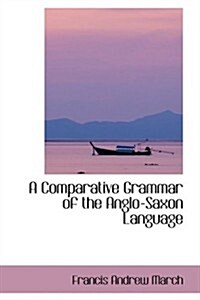 A Comparative Grammar of the Anglo-Saxon Language

Francis Andrew March